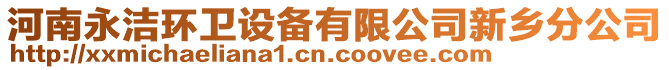 河南永洁环卫设备有限公司新乡分公司
http://xxmichaeliana1.cn.coovee.com